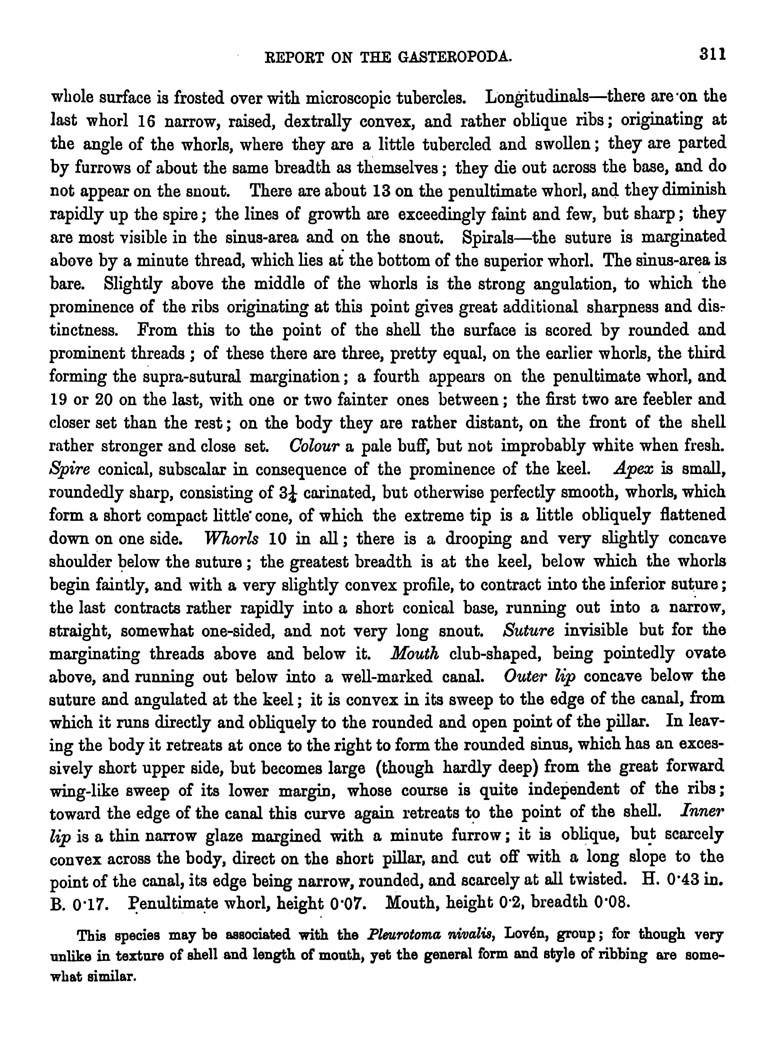 REPORT ON THE GASTEROPODA. 311

whole surface is frosted over with microscopic tubercles. Longitudinals—there are on the last whorl 16 narrow, raised, dextrally convex, and rather oblique ribs; originating at the angle of the whorls, where they are a little tubercled and swollen; they are parted by furrows of about the same breadth as themselves; they die out across the base, and do not appear on the snout. There are about 13 on the penultimate whorl, and they diminish rapidly up the spire; the lines of growth are exceedingly faint and few, but sharp; they are most visible in the sinus-area and on the snout. Spirals—the suture is marginated above by a minute thread, which lies at the bottom of the superior whorl. The sinus-area is bare. Slightly above the middle of the whorls is the strong angulation, to which the prominence of the ribs originating at this point gives great additional sharpness and distinctness. From this to the point of the shell the surface is scored by rounded and prominent threads; of these there are three, pretty equal, on the earlier whorls, the third forming the supra-sutural margination; a fourth appears on the penultimate whorl, and 19 or 20 on the last, with one or two fainter ones between; the first two are feebler and closer set than the rest; on the body they are rather distant, on the front of the shell rather stronger and close set. Colour a pale buff, but not improbably white when fresh. Spire conical, subscalar in consequence of the prominence of the keel. Apex is small, roundedly sharp, consisting of $3\frac{1}{4}$ carinated, but otherwise perfectly smooth, whorls, which form a short compact little cone, of which the extreme tip is a little obliquely flattened down on one side. Whorls 10 in all; there is a drooping and very slightly concave shoulder below the suture; the greatest breadth is at the keel, below which the whorls begin faintly, and with a very slightly convex profile, to contract into the inferior suture; the last contracts rather rapidly into a short conical base, running out into a narrow, straight, somewhat one-sided, and not very long snout. Suture invisible but for the marginating threads above and below it. Mouth club-shaped, being pointedly ovate above, and running out below into a well-marked canal. Outer lip concave below the suture and angulated at the keel; it is convex in its sweep to the edge of the canal, from which it runs directly and obliquely to the rounded and open point of the pillar. In leaving the body it retreats at once to the right to form the rounded sinus, which has an excessively short upper side, but becomes large (though hardly deep) from the great forward wing-like sweep of its lower margin, whose course is quite independent of the ribs; toward the edge of the canal this curve again retreats to the point of the shell. Inner lip is a thin narrow glaze margined with a minute furrow; it is oblique, but scarcely convex across the body, direct on the short pillar, and cut off with a long slope to the point of the canal, its edge being narrow, rounded, and scarcely at all twisted. H. 0·43 in. B. 0·17. Penultimate whorl, height 0·07. Mouth, height 0·2, breadth 0·08.

This species may be associated with the Pleurotoma nivalis, Lovén, group; for though very unlike in texture of shell and length of mouth, yet the general form and style of ribbing are somewhat similar.